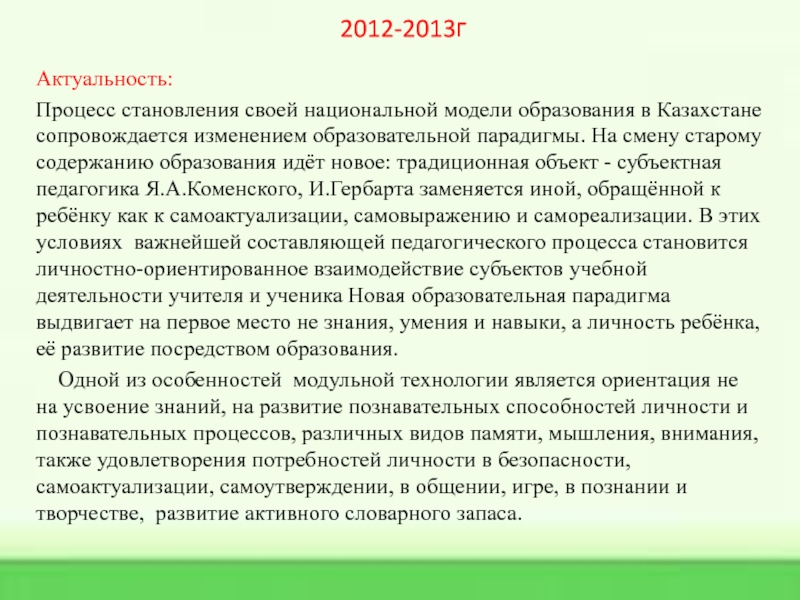 2012-2013г

Актуальность:

Процесс становления своей национальной модели образования в Казахстане сопровождается изменением образовательной парадигмы. На смену старому содержанию образования идёт новое: традиционная объект - субъектная педагогика Я.А.Коменского, И.Гербарта заменяется иной, обращённой к ребёнку как к самоактуализации, самовыражению и самореализации. В этих условиях важнейшей составляющей педагогического процесса становится личностно-ориентированное взаимодействие субъектов учебной деятельности учителя и ученика Новая образовательная парадигма выдвигает на первое место не знания, умения и навыки, а личность ребёнка, её развитие посредством образования.

Одной из особенностей модульной технологии является ориентация не на усвоение знаний, на развитие познавательных способностей личности и познавательных процессов, различных видов памяти, мышления, внимания, также удовлетворения потребностей личности в безопасности, самоактуализации, самоутверждении, в общении, игре, в познании и творчестве, развитие активного словарного запаса.